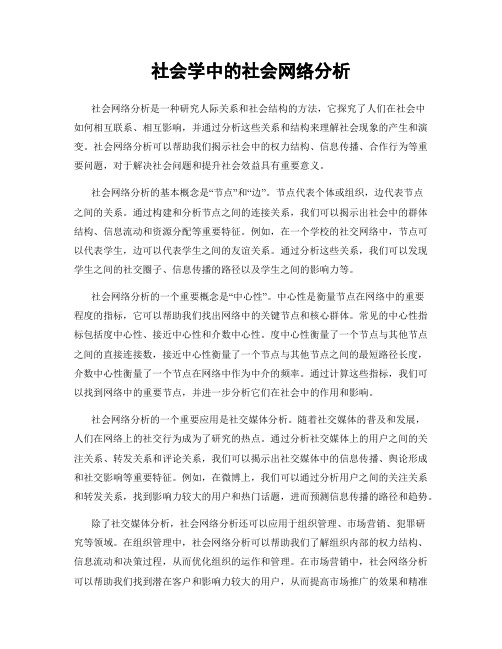 社会学中的社会网络分析

社会网络分析是一种研究人际关系和社会结构的方法，它探究了人们在社会中如何相互联系、相互影响，并通过分析这些关系和结构来理解社会现象的产生和演变。社会网络分析可以帮助我们揭示社会中的权力结构、信息传播、合作行为等重要问题，对于解决社会问题和提升社会效益具有重要意义。

社会网络分析的基本概念是“节点”和“边”。节点代表个体或组织，边代表节点之间的关系。通过构建和分析节点之间的连接关系，我们可以揭示出社会中的群体结构、信息流动和资源分配等重要特征。例如，在一个学校的社交网络中，节点可以代表学生，边可以代表学生之间的友谊关系。通过分析这些关系，我们可以发现学生之间的社交圈子、信息传播的路径以及学生之间的影响力等。

社会网络分析的一个重要概念是“中心性”。中心性是衡量节点在网络中的重要程度的指标，它可以帮助我们找出网络中的关键节点和核心群体。常见的中心性指标包括度中心性、接近中心性和介数中心性。度中心性衡量了一个节点与其他节点之间的直接连接数，接近中心性衡量了一个节点与其他节点之间的最短路径长度，介数中心性衡量了一个节点在网络中作为中介的频率。通过计算这些指标，我们可以找到网络中的重要节点，并进一步分析它们在社会中的作用和影响。

社会网络分析的一个重要应用是社交媒体分析。随着社交媒体的普及和发展，人们在网络上的社交行为成为了研究的热点。通过分析社交媒体上的用户之间的关注关系、转发关系和评论关系，我们可以揭示出社交媒体中的信息传播、舆论形成和社交影响等重要特征。例如，在微博上，我们可以通过分析用户之间的关注关系和转发关系，找到影响力较大的用户和热门话题，进而预测信息传播的路径和趋势。

除了社交媒体分析，社会网络分析还可以应用于组织管理、市场营销、犯罪研究等领域。在组织管理中，社会网络分析可以帮助我们了解组织内部的权力结构、信息流动和决策过程，从而优化组织的运作和管理。在市场营销中，社会网络分析可以帮助我们找到潜在客户和影响力较大的用户，从而提高市场推广的效果和精准